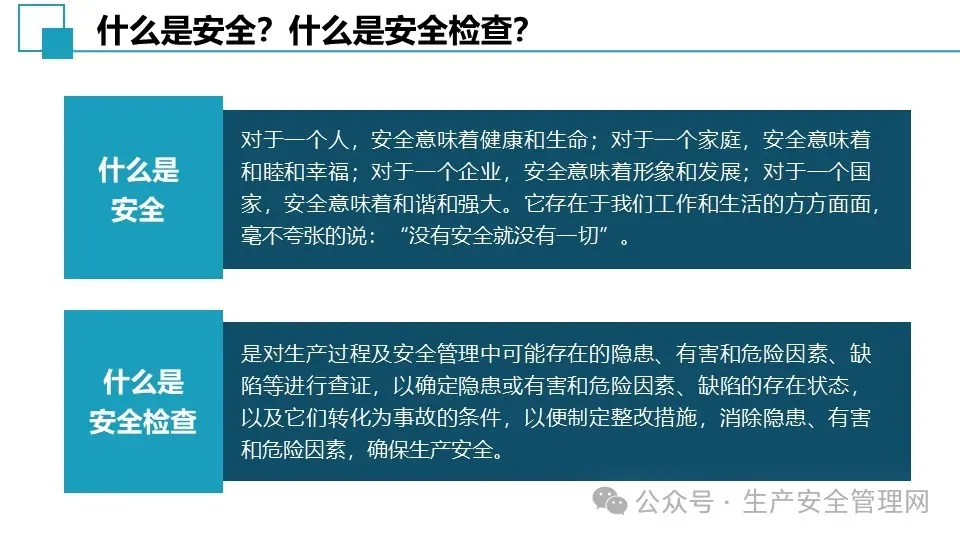 什么是安全？什么是安全检查？

什么是
安全

对于一个人，安全意味着健康和生命；对于一个家庭，安全意味着和睦和幸福；对于一个企业，安全意味着形象和发展；对于一个国家，安全意味着和谐和强大。它存在于我们工作和生活的方方面面，毫不夸张的说：“没有安全就没有一切”。

什么是
安全检查

是对生产过程及安全管理中可能存在的隐患、有害和危险因素、缺陷等进行查证，以确定隐患或有害和危险因素、缺陷的存在状态，以及它们转化为事故的条件，以便制定整改措施，消除隐患、有害和危险因素，确保生产安全。

公众号 · 生产安全管理网